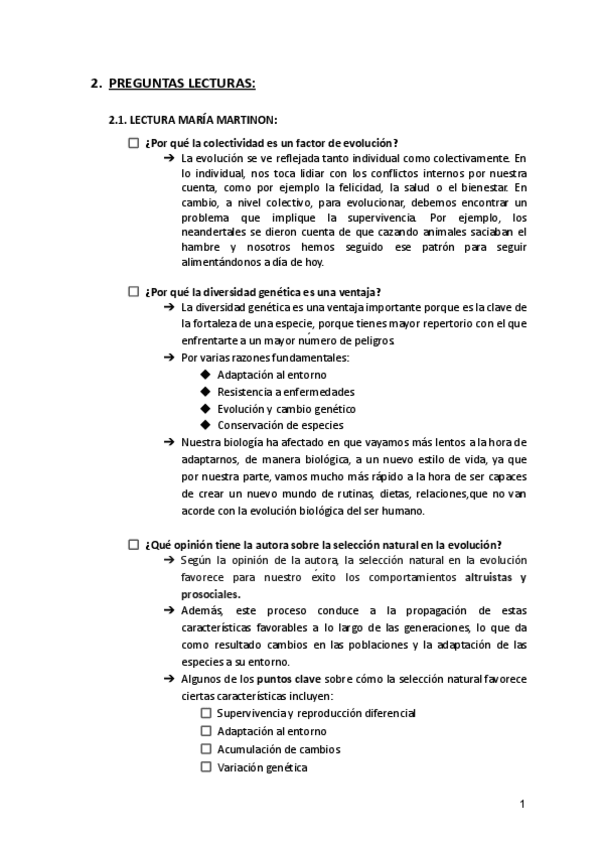 2. PREGUNTAS LECTURAS:

2.1. LECTURA MARÍA MARTINON:

☐ ¿Por qué la colectividad es un factor de evolución?

➔ La evolución se ve reflejada tanto individual como colectivamente. En lo individual, nos toca lidiar con los conflictos internos por nuestra cuenta, como por ejemplo la felicidad, la salud o el bienestar. En cambio, a nivel colectivo, para evolucionar, debemos encontrar un problema que implique la supervivencia. Por ejemplo, los neandertales se dieron cuenta de que cazando animales saciaban el hambre y nosotros hemos seguido ese patrón para seguir alimentándonos a día de hoy.

☐ ¿Por qué la diversidad genética es una ventaja?

➔ La diversidad genética es una ventaja importante porque es la clave de la fortaleza de una especie, porque tienes mayor repertorio con el que enfrentarte a un mayor número de peligros.

➔ Por varias razones fundamentales:

◆ Adaptación al entorno

◆ Resistencia a enfermedades

◆ Evolución y cambio genético

◆ Conservación de especies

➔ Nuestra biología ha afectado en que vayamos más lentos a la hora de adaptarnos, de manera biológica, a un nuevo estilo de vida, ya que por nuestra parte, vamos mucho más rápido a la hora de ser capaces de crear un nuevo mundo de rutinas, dietas, relaciones,que no van acorde con la evolución biológica del ser humano.

☐ ¿Qué opinión tiene la autora sobre la selección natural en la evolución?

➔ Según la opinión de la autora, la selección natural en la evolución favorece para nuestro éxito los comportamientos altruistas y prosociales.

➔ Además, este proceso conduce a la propagación de estas características favorables a lo largo de las generaciones, lo que da como resultado cambios en las poblaciones y la adaptación de las especies a su entorno.

➔ Algunos de los puntos clave sobre cómo la selección natural favorece ciertas características incluyen:

☐ Supervivencia y reproducción diferencial

☐ Adaptación al entorno

☐ Acumulación de cambios

☐ Variación genética

1